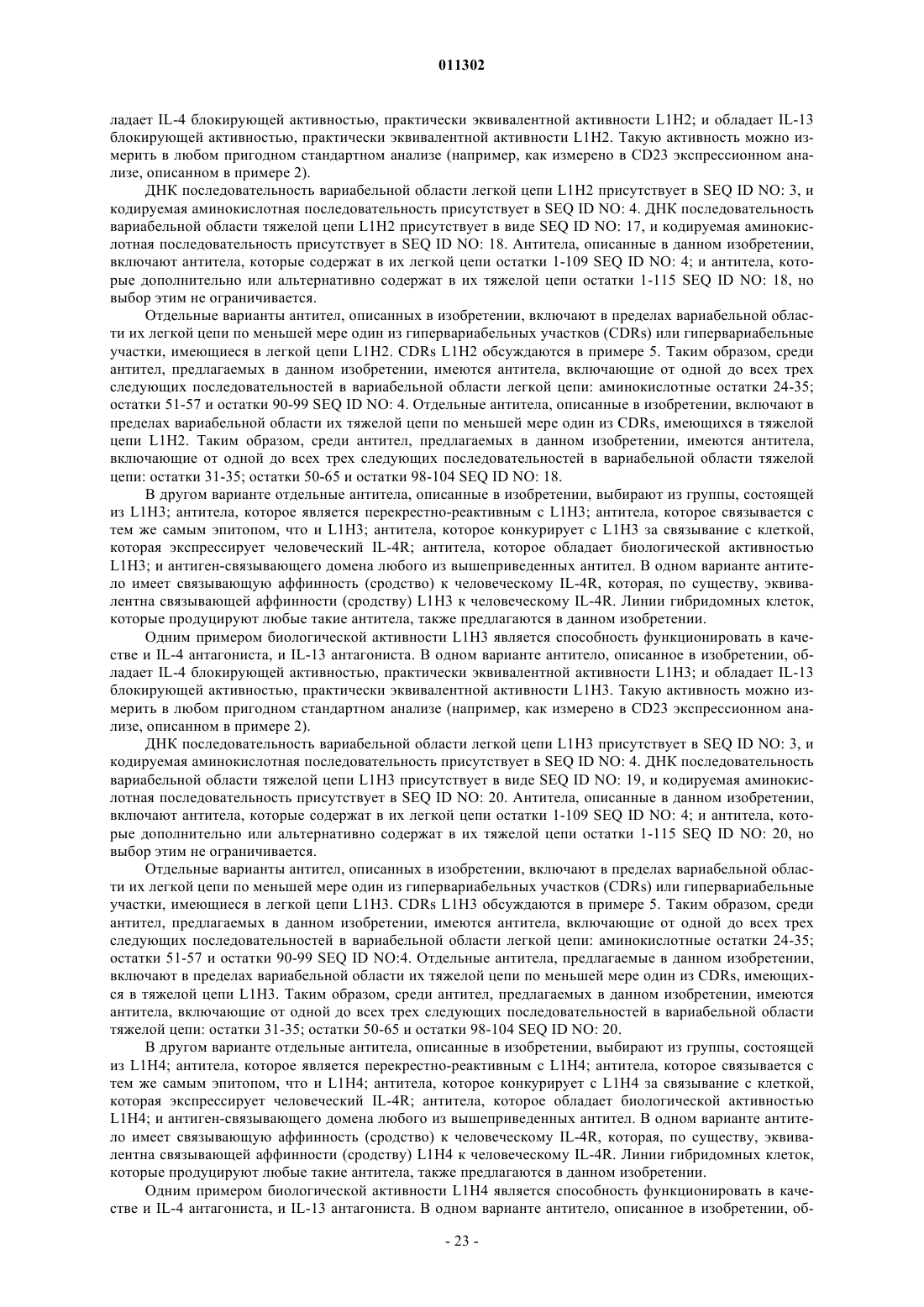 011302

ладает IL-4 блокирующей активностью, практически эквивалентной активности L1H2; и обладает IL-13 блокирующей активностью, практически эквивалентной активности L1H2. Такую активность можно измерить в любом пригодном стандартном анализе (например, как измерено в CD23 экспрессионном анализе, описанном в примере 2).

ДНК последовательность вариабельной области легкой цепи L1H2 присутствует в SEQ ID NO: 3, и кодируемая аминокислотная последовательность присутствует в SEQ ID NO: 4. ДНК последовательность вариабельной области тяжелой цепи L1H2 присутствует в виде SEQ ID NO: 17, и кодируемая аминокислотная последовательность присутствует в SEQ ID NO: 18. Антитела, описанные в данном изобретении, включают антитела, которые содержат в их легкой цепи остатки 1-109 SEQ ID NO: 4; и антитела, которые дополнительно или альтернативно содержат в их тяжелой цепи остатки 1-115 SEQ ID NO: 18, но выбор этим не ограничивается.

Отдельные варианты антител, описанных в изобретении, включают в пределах вариабельной области их легкой цепи по меньшей мере один из гипервариабельных участков (CDRs) или гипервариабельные участки, имеющиеся в легкой цепи L1H2. CDRs L1H2 обсуждаются в примере 5. Таким образом, среди антител, предлагаемых в данном изобретении, имеются антитела, включающие от одной до всех трех следующих последовательностей в вариабельной области легкой цепи: аминокислотные остатки 24-35; остатки 51-57 и остатки 90-99 SEQ ID NO: 4. Отдельные антитела, описанные в изобретении, включают в пределах вариабельной области их тяжелой цепи по меньшей мере один из CDRs, имеющихся в тяжелой цепи L1H2. Таким образом, среди антител, предлагаемых в данном изобретении, имеются антитела, включающие от одной до всех трех следующих последовательностей в вариабельной области тяжелой цепи: остатки 31-35; остатки 50-65 и остатки 98-104 SEQ ID NO: 18.

В другом варианте отдельные антитела, описанные в изобретении, выбирают из группы, состоящей из L1H3; антитела, которое является перекрестно-реактивным с L1H3; антитела, которое связывается с тем же самым эпитопом, что и L1H3; антитела, которое конкурирует с L1H3 за связывание с клеткой, которая экспрессирует человеческий IL-4R; антитела, которое обладает биологической активностью L1H3; и антиген-связывающего домена любого из вышеприведенных антител. В одном варианте антитело имеет связывающую аффинность (сродство) к человеческому IL-4R, которая, по существу, эквивалентна связывающей аффинности (сродству) L1H3 к человеческому IL-4R. Линии гибридомных клеток, которые продуцируют любые такие антитела, также предлагаются в данном изобретении.

Одним примером биологической активности L1H3 является способность функционировать в качестве и IL-4 антагониста, и IL-13 антагониста. В одном варианте антитело, описанное в изобретении, обладает IL-4 блокирующей активностью, практически эквивалентной активности L1H3; и обладает IL-13 блокирующей активностью, практически эквивалентной активности L1H3. Такую активность можно измерить в любом пригодном стандартном анализе (например, как измерено в CD23 экспрессионном анализе, описанном в примере 2).

ДНК последовательность вариабельной области легкой цепи L1H3 присутствует в SEQ ID NO: 3, и кодируемая аминокислотная последовательность присутствует в SEQ ID NO: 4. ДНК последовательность вариабельной области тяжелой цепи L1H3 присутствует в виде SEQ ID NO: 19, и кодируемая аминокислотная последовательность присутствует в SEQ ID NO: 20. Антитела, описанные в данном изобретении, включают антитела, которые содержат в их легкой цепи остатки 1-109 SEQ ID NO: 4; и антитела, которые дополнительно или альтернативно содержат в их тяжелой цепи остатки 1-115 SEQ ID NO: 20, но выбор этим не ограничивается.

Отдельные варианты антител, описанных в изобретении, включают в пределах вариабельной области их легкой цепи по меньшей мере один из гипервариабельных участков (CDRs) или гипервариабельные участки, имеющиеся в легкой цепи L1H3. CDRs L1H3 обсуждаются в примере 5. Таким образом, среди антител, предлагаемых в данном изобретении, имеются антитела, включающие от одной до всех трех следующих последовательностей в вариабельной области легкой цепи: аминокислотные остатки 24-35; остатки 51-57 и остатки 90-99 SEQ ID NO:4. Отдельные антитела, предлагаемые в данном изобретении, включают в пределах вариабельной области их тяжелой цепи по меньшей мере один из CDRs, имеющихся в тяжелой цепи L1H3. Таким образом, среди антител, предлагаемых в данном изобретении, имеются антитела, включающие от одной до всех трех следующих последовательностей в вариабельной области тяжелой цепи: остатки 31-35; остатки 50-65 и остатки 98-104 SEQ ID NO: 20.

В другом варианте отдельные антитела, описанные в изобретении, выбирают из группы, состоящей из L1H4; антитела, которое является перекрестно-реактивным с L1H4; антитела, которое связывается с тем же самым эпитопом, что и L1H4; антитела, которое конкурирует с L1H4 за связывание с клеткой, которая экспрессирует человеческий IL-4R; антитела, которое обладает биологической активностью L1H4; и антиген-связывающего домена любого из вышеприведенных антител. В одном варианте антитело имеет связывающую аффинность (сродство) к человеческому IL-4R, которая, по существу, эквивалентна связывающей аффинности (сродству) L1H4 к человеческому IL-4R. Линии гибридомных клеток, которые продуцируют любые такие антитела, также предлагаются в данном изобретении.

Одним примером биологической активности L1H4 является способность функционировать в качестве и IL-4 антагониста, и IL-13 антагониста. В одном варианте антитело, описанное в изобретении, об-

- 23 -